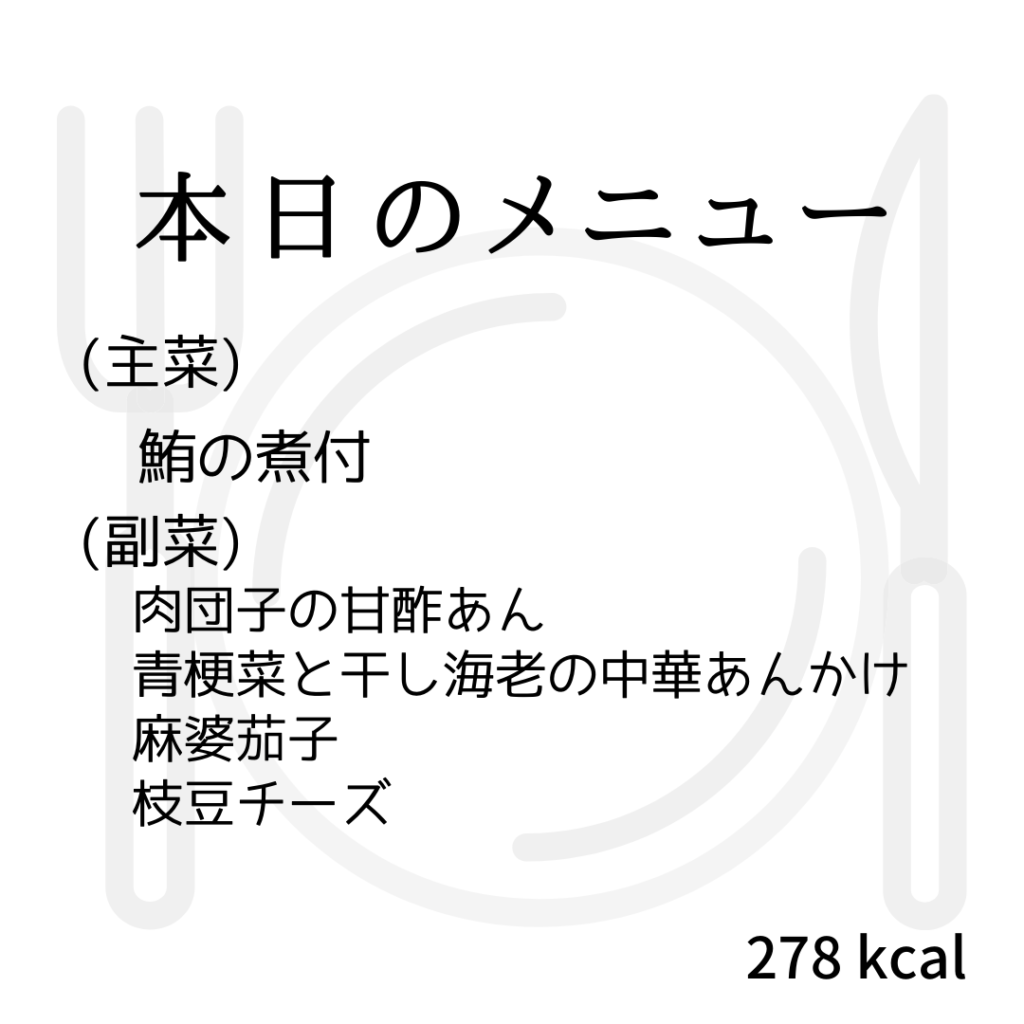 本日のメニュー

(主菜)

鮪の煮付

(副菜)

肉団子の甘酢あん
青梗菜と干し海老の中華あんかけ
麻婆茄子
枝豆チーズ

278 kcal